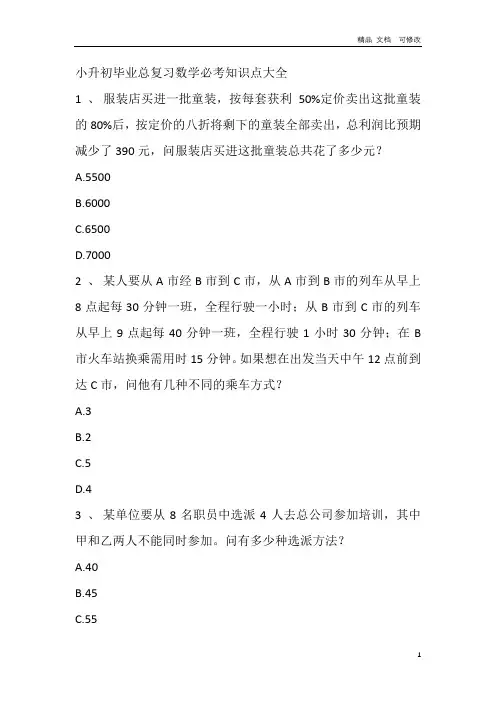 精品 文档 可修改

小升初毕业总复习数学必考知识点大全

1 、 服装店买进一批童装，按每套获利 50%定价卖出这批童装的 80%后，按定价的八折将剩下的童装全部卖出，总利润比预期减少了 390 元，问服装店买进这批童装总共花了多少元？

A.5500

B.6000

C.6500

D.7000

2 、 某人要从 A 市经 B 市到 C 市，从 A 市到 B 市的列车从早上 8 点起每 30 分钟一班，全程行驶一小时；从 B 市到 C 市的列车从早上 9 点起每 40 分钟一班，全程行驶 1 小时 30 分钟；在 B 市火车站换乘需用时 15 分钟。如果想在出发当天中午 12 点前到达 C 市，问他有几种不同的乘车方式？

A.3

B.2

C.5

D.4

3 、 某单位要从 8 名职员中选派 4 人去总公司参加培训，其中甲和乙两人不能同时参加。问有多少种选派方法？

A.40

B.45

C.55

1